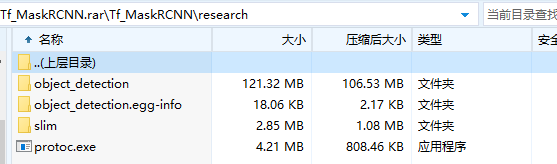 Tf_MaskRCNN.rar\Tf_MaskRCNN\research

当前目录查找

| 名称 | 大小 | 压缩后大小 | 类型 | 安全 |
|---|---|---|---|---|
| ..(上层目录) | | | | |
| object_detection | 121.32 MB | 106.53 MB | 文件夹 | |
| object_detection.egg-info | 18.06 KB | 2.17 KB | 文件夹 | |
| slim | 2.85 MB | 1.08 MB | 文件夹 | |
| protoc.exe | 4.21 MB | 808.46 KB | 应用程序 | |